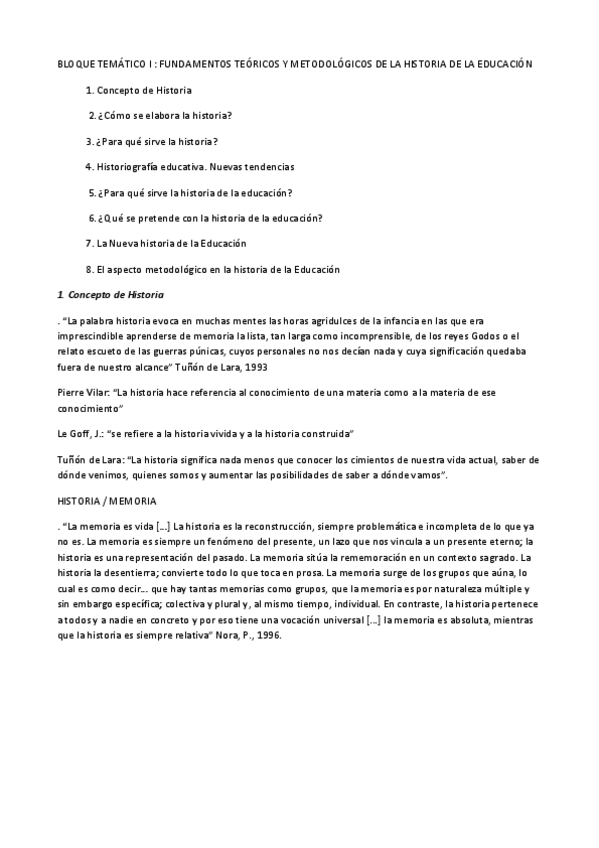 BLOQUE TEMÁTICO I : FUNDAMENTOS TEÓRICOS Y METODOLÓGICOS DE LA HISTORIA DE LA EDUCACIÓN

1. Concepto de Historia

2. ¿Cómo se elabora la historia?

3. ¿Para qué sirve la historia?

4. Historiografía educativa. Nuevas tendencias

5. ¿Para qué sirve la historia de la educación?

6. ¿Qué se pretende con la historia de la educación?

7. La Nueva historia de la Educación

8. El aspecto metodológico en la historia de la Educación

1. Concepto de Historia

. "La palabra historia evoca en muchas mentes las horas agridulces de la infancia en las que era imprescindible aprenderse de memoria la lista, tan larga como incomprensible, de los reyes Godos o el relato escueto de las guerras púnicas, cuyos personales no nos decían nada y cuya significación quedaba fuera de nuestro alcance" Tuñón de Lara, 1993

Pierre Vilar: "La historia hace referencia al conocimiento de una materia como a la materia de ese conocimiento"

Le Goff, J.: "se refiere a la historia vivida y a la historia construida"

Tuñón de Lara: "La historia significa nada menos que conocer los cimientos de nuestra vida actual, saber de dónde venimos, quienes somos y aumentar las posibilidades de saber a dónde vamos".

HISTORIA / MEMORIA

. "La memoria es vida [...] La historia es la reconstrucción, siempre problemática e incompleta de lo que ya no es. La memoria es siempre un fenómeno del presente, un lazo que nos vincula a un presente eterno; la historia es una representación del pasado. La memoria sitúa la rememoración en un contexto sagrado. La historia la desentierra; convierte todo lo que toca en prosa. La memoria surge de los grupos que aúna, lo cual es como decir... que hay tantas memorias como grupos, que la memoria es por naturaleza múltiple y sin embargo específica; colectiva y plural y, al mismo tiempo, individual. En contraste, la historia pertenece a todos y a nadie en concreto y por eso tiene una vocación universal [...] la memoria es absoluta, mientras que la historia es siempre relativa" Nora, P., 1996.